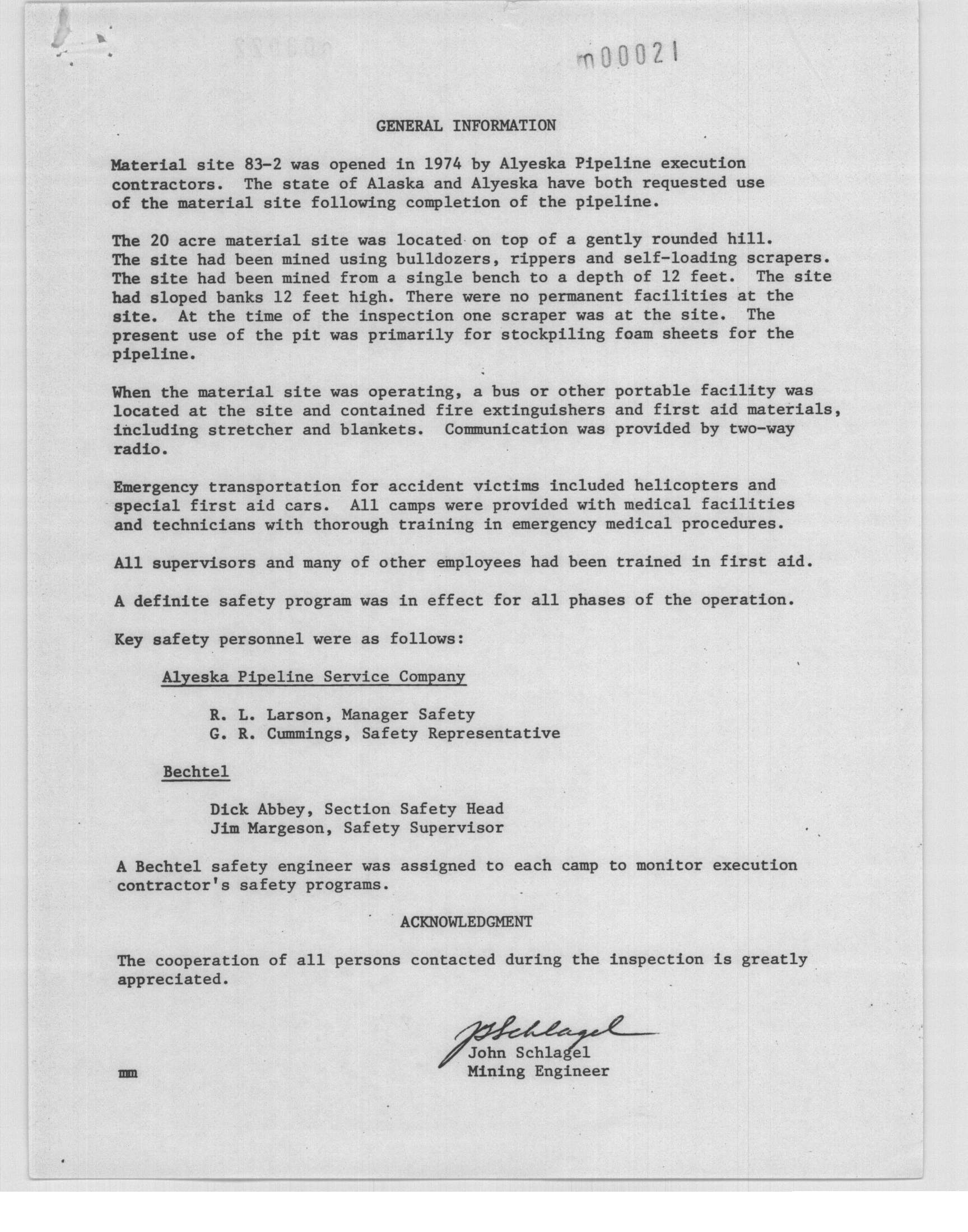 m00021

GENERAL INFORMATION

Material site 83-2 was opened in 1974 by Alyeska Pipeline execution contractors. The state of Alaska and Alyeska have both requested use of the material site following completion of the pipeline.

The 20 acre material site was located on top of a gently rounded hill. The site had been mined using bulldozers, rippers and self-loading scrapers. The site had been mined from a single bench to a depth of 12 feet. The site had sloped banks 12 feet high. There were no permanent facilities at the site. At the time of the inspection one scraper was at the site. The present use of the pit was primarily for stockpiling foam sheets for the pipeline.

When the material site was operating, a bus or other portable facility was located at the site and contained fire extinguishers and first aid materials, including stretcher and blankets. Communication was provided by two-way radio.

Emergency transportation for accident victims included helicopters and special first aid cars. All camps were provided with medical facilities and technicians with thorough training in emergency medical procedures.

All supervisors and many of other employees had been trained in first aid.

A definite safety program was in effect for all phases of the operation.

Key safety personnel were as follows:

Alyeska Pipeline Service Company

R. L. Larson, Manager Safety
G. R. Cummings, Safety Representative

Bechtel

Dick Abbey, Section Safety Head
Jim Margeson, Safety Supervisor

A Bechtel safety engineer was assigned to each camp to monitor execution contractor's safety programs.

ACKNOWLEDGMENT

The cooperation of all persons contacted during the inspection is greatly appreciated.

JSchlagel
John Schlagel
Mining Engineer

mm